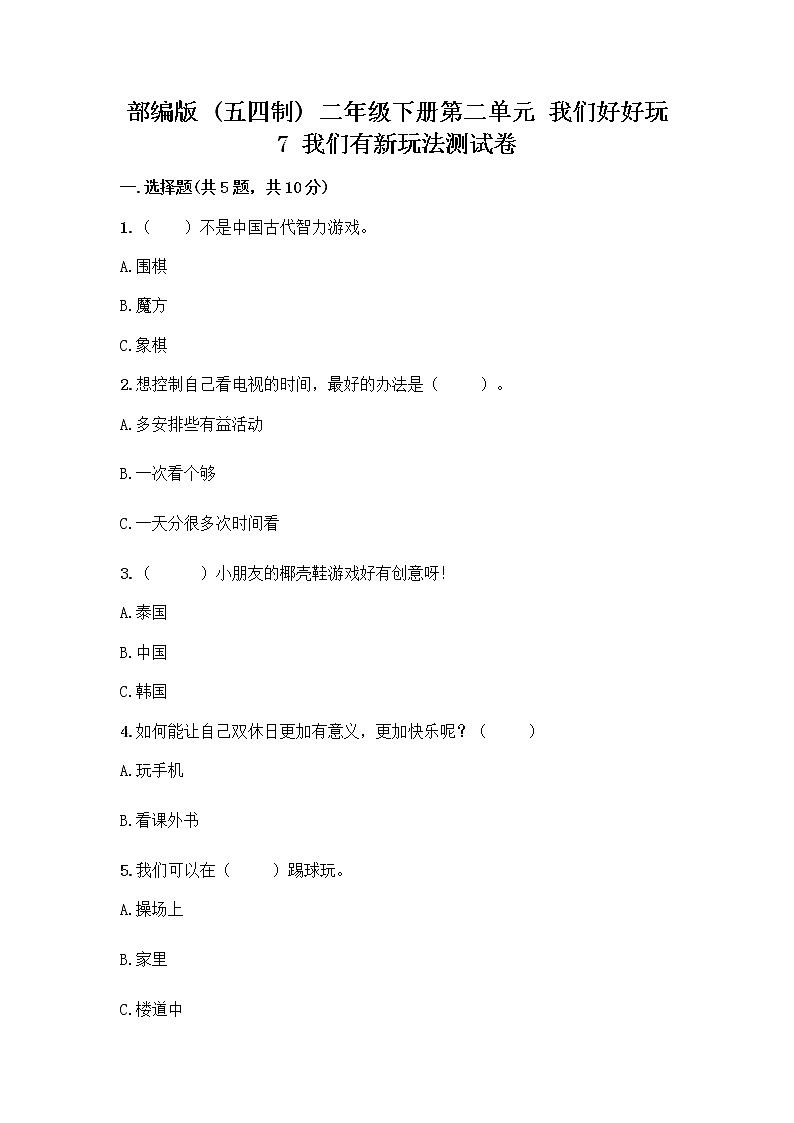 部编版（五四制）二年级下册第二单元 我们好好玩
7 我们有新玩法测试卷

一.选择题(共5题，共10分)

1.（　　）不是中国古代智力游戏。

A.围棋

B.魔方

C.象棋

2.想控制自己看电视的时间，最好的办法是（　　）。

A.多安排些有益活动

B.一次看个够

C.一天分很多次时间看

3.（　　）小朋友的椰壳鞋游戏好有创意呀！

A.泰国

B.中国

C.韩国

4.如何能让自己双休日更加有意义，更加快乐呢？（　　）

A.玩手机

B.看课外书

5.我们可以在（　　）踢球玩。

A.操场上

B.家里

C.楼道中